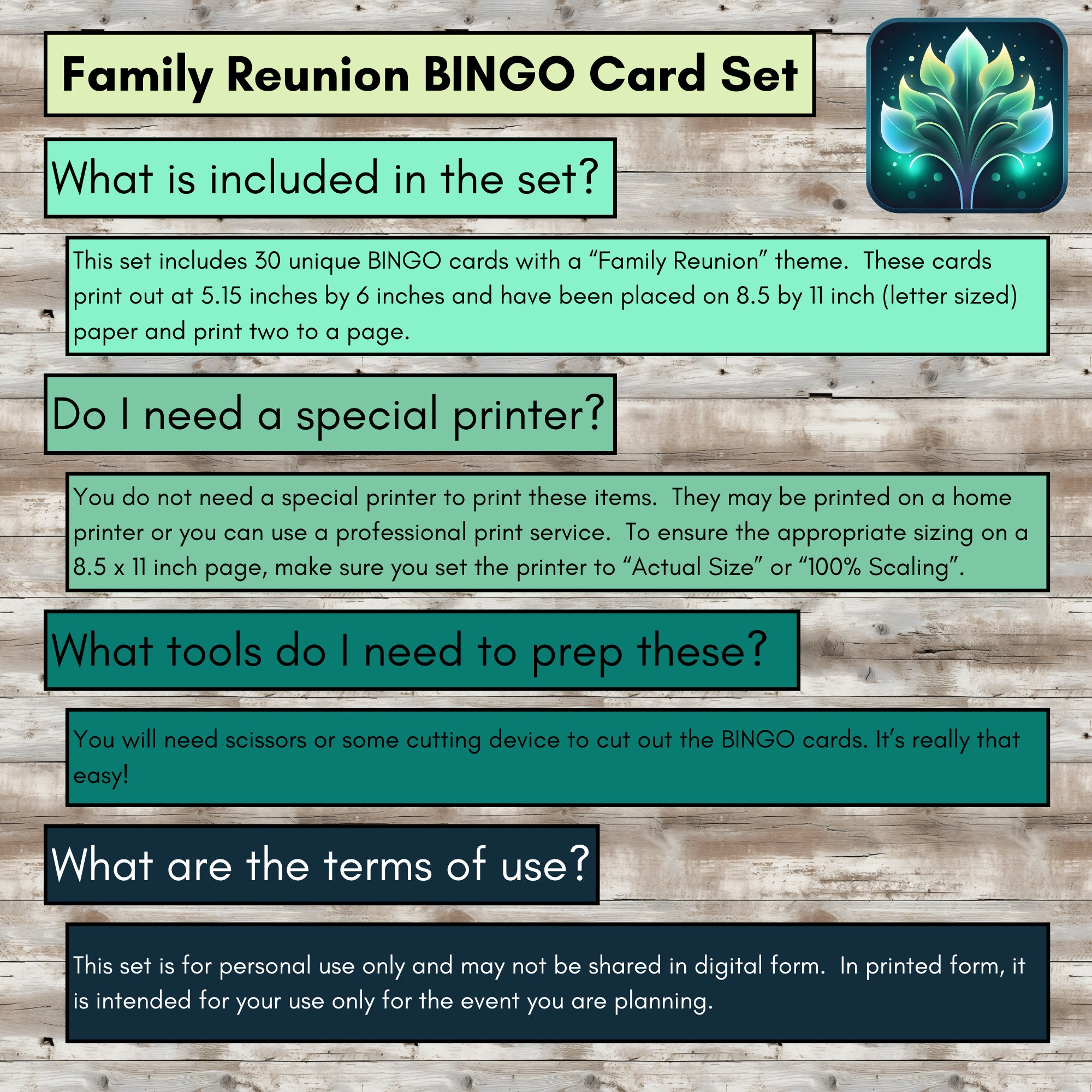 Family Reunion BINGO Card Set

What is included in the set?

This set includes 30 unique BINGO cards with a “Family Reunion” theme. These cards print out at 5.15 inches by 6 inches and have been placed on 8.5 by 11 inch (letter sized) paper and print two to a page.

Do I need a special printer?

You do not need a special printer to print these items. They may be printed on a home printer or you can use a professional print service. To ensure the appropriate sizing on a 8.5 x 11 inch page, make sure you set the printer to “Actual Size” or “100% Scaling”.

What tools do I need to prep these?

You will need scissors or some cutting device to cut out the BINGO cards. It’s really that easy!

What are the terms of use?

This set is for personal use only and may not be shared in digital form. In printed form, it is intended for your use only for the event you are planning.